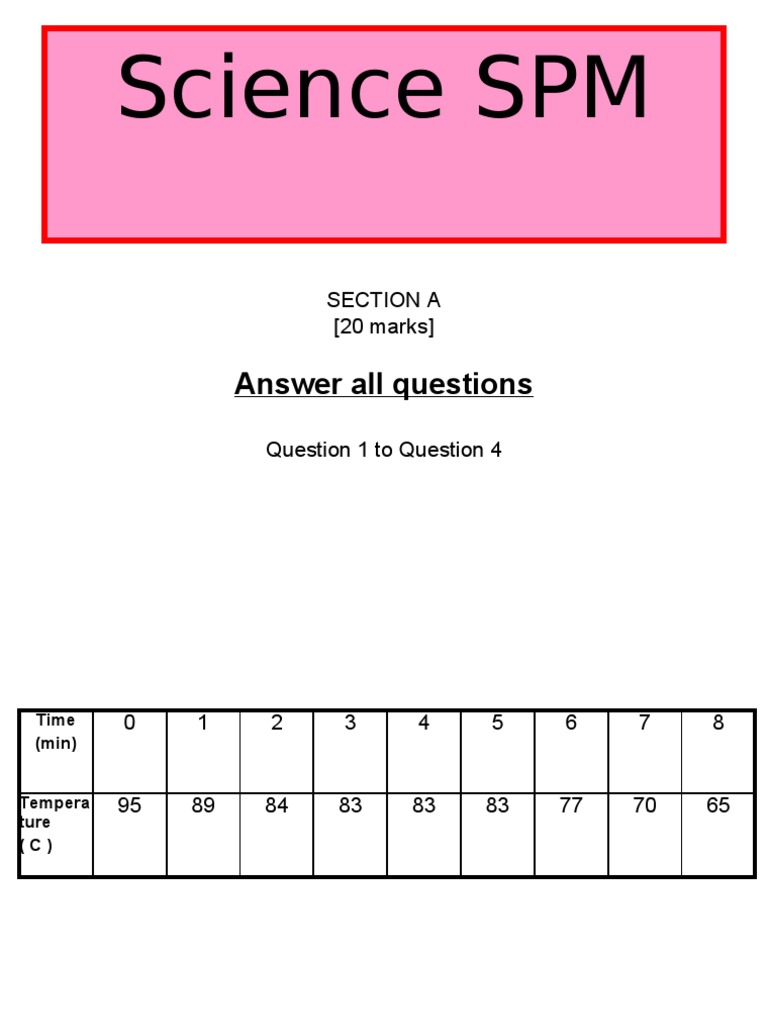 Science SPM

SECTION A
[20 marks]

Answer all questions

Question 1 to Question 4

| Time (min) | 0 | 1 | 2 | 3 | 4 | 5 | 6 | 7 | 8 |
|---|---|---|---|---|---|---|---|---|---|
| Temperature ( C ) | 95 | 89 | 84 | 83 | 83 | 83 | 77 | 70 | 65 |